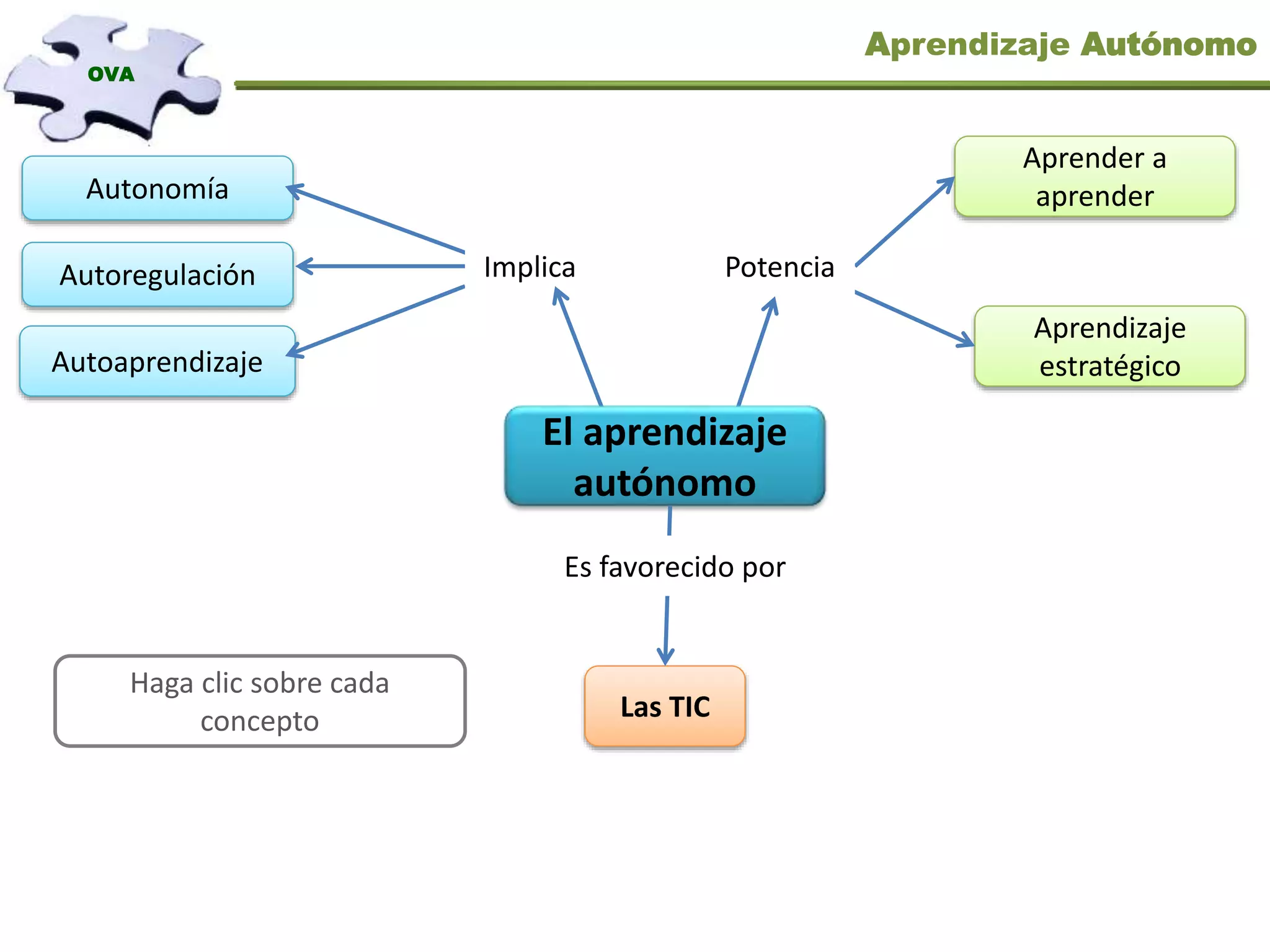 OVA

Aprendizaje Autónomo

Autonomía

Autoregulación

Autoaprendizaje

Implica

Potencia

Aprender a aprender

Aprendizaje estratégico

El aprendizaje autónomo

Es favorecido por

Las TIC

Haga clic sobre cada concepto